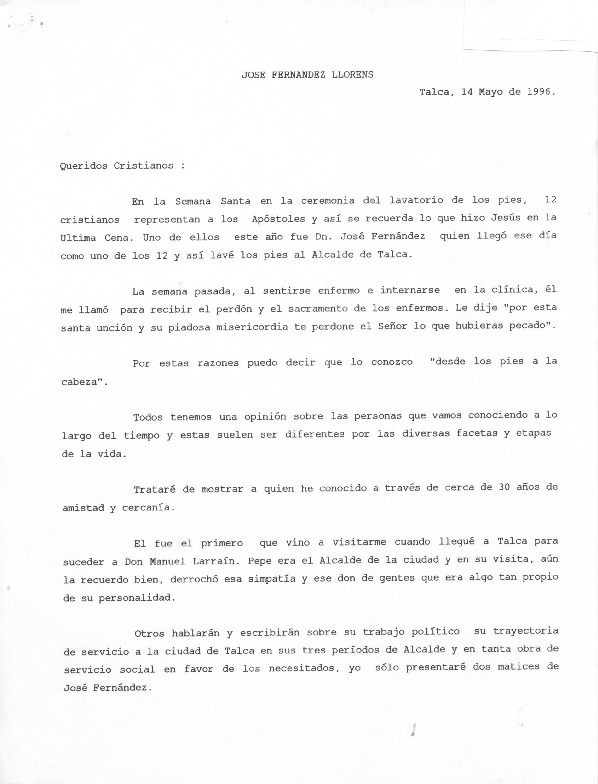 JOSE FERNANDEZ LLORENS

Talca, 14 Mayo de 1996.

Queridos Cristianos :

En la Semana Santa en la ceremonia del lavatorio de los pies, 12 cristianos representan a los Apóstoles y así se recuerda lo que hizo Jesús en la Ultima Cena. Uno de ellos este año fue Dn. José Fernández quien llegó ese día como uno de los 12 y así lavé los pies al Alcalde de Talca.

La semana pasada, al sentirse enfermo e internarse en la clínica, él me llamó para recibir el perdón y el sacramento de los enfermos. Le dije "por esta santa unción y su piadosa misericordia te perdone el Señor lo que hubieras pecado".

Por estas razones puedo decir que lo conozco "desde los pies a la cabeza".

Todos tenemos una opinión sobre las personas que vamos conociendo a lo largo del tiempo y estas suelen ser diferentes por las diversas facetas y etapas de la vida.

Trataré de mostrar a quien he conocido a través de cerca de 30 años de amistad y cercanía.

El fue el primero que vino a visitarme cuando llegué a Talca para suceder a Don Manuel Larraín. Pepe era el Alcalde de la ciudad y en su visita, aún la recuerdo bien, derrochó esa simpatía y ese don de gentes que era algo tan propio de su personalidad.

Otros hablarán y escribirán sobre su trabajo político su trayectoria de servicio a la ciudad de Talca en sus tres períodos de Alcalde y en tanta obra de servicio social en favor de los necesitados, yo sólo presentaré dos matices de José Fernández.